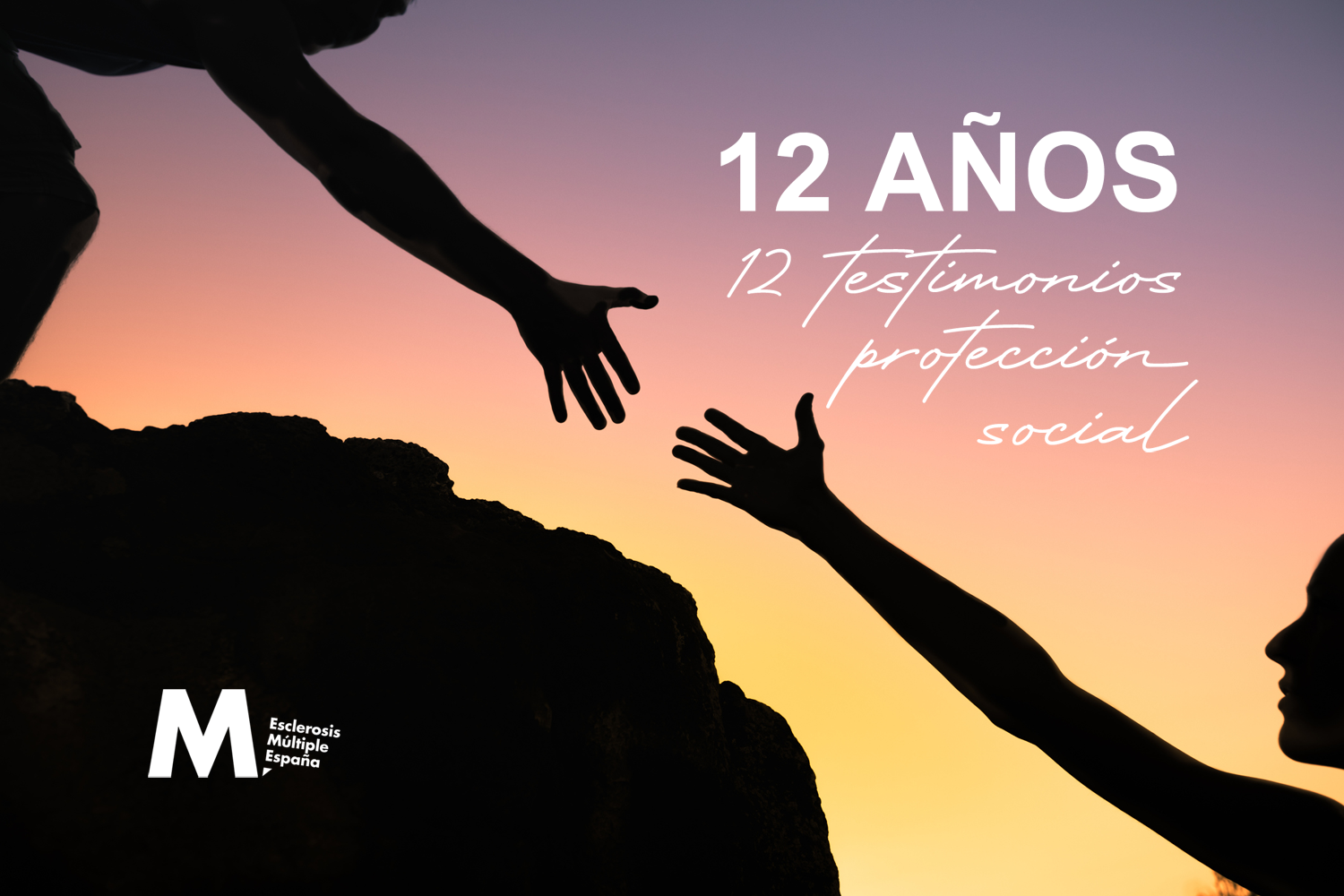 12 AÑOS
12 testimonios protección social

M Esclerosis Múltiple España